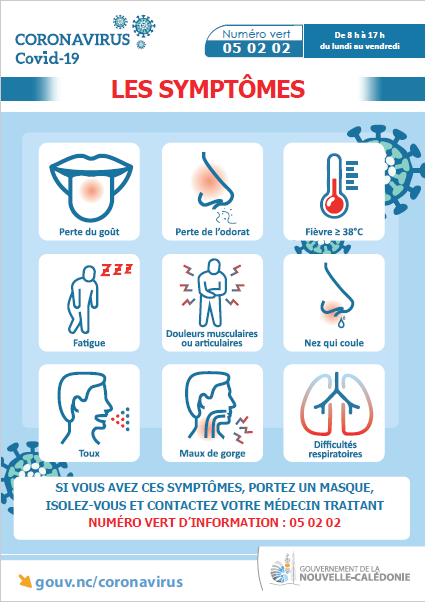 CORONAVIRUS
Covid-19

Numéro vert
05 02 02

De 8 h à 17 h
du lundi au vendredi

LES SYMPTÔMES

Perte du goût

Perte de l'odorat

Fièvre ≥ 38°C

Fatigue

Douleurs musculaires ou articulaires

Nez qui coule

Toux

Maux de gorge

Difficultés respiratoires

SI VOUS AVEZ CES SYMPTÔMES, PORTEZ UN MASQUE, ISOLEZ-VOUS ET CONTACTEZ VOTRE MÉDECIN TRAITANT
NUMÉRO VERT D'INFORMATION : 05 02 02

gouv.nc/coronavirus

GOUVERNEMENT DE LA
NOUVELLE-CALÉDONIE